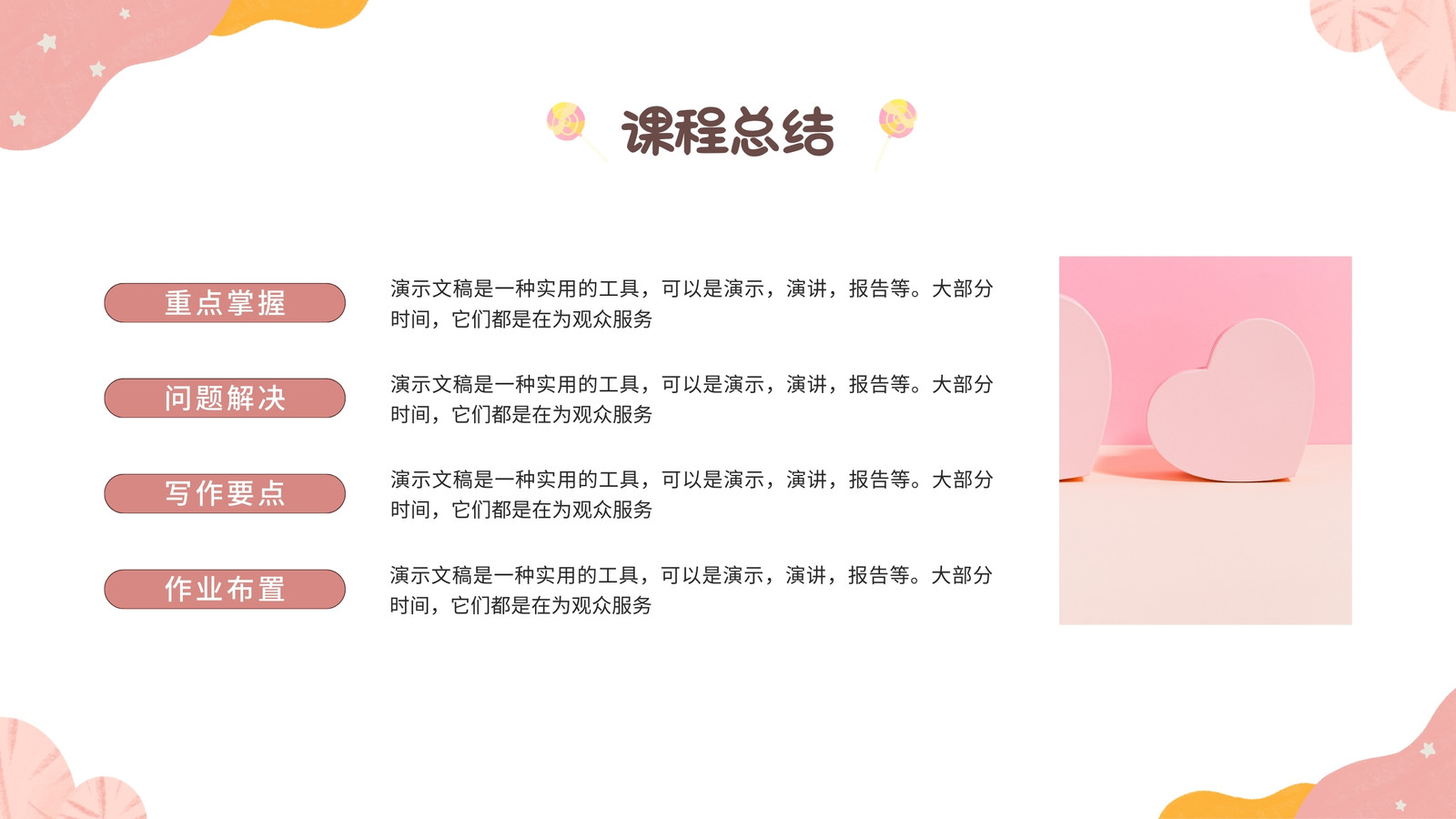 课程总结

重点掌握

演示文稿是一种实用的工具，可以是演示，演讲，报告等。大部分时间，它们都是在为观众服务

问题解决

演示文稿是一种实用的工具，可以是演示，演讲，报告等。大部分时间，它们都是在为观众服务

写作要点

演示文稿是一种实用的工具，可以是演示，演讲，报告等。大部分时间，它们都是在为观众服务

作业布置

演示文稿是一种实用的工具，可以是演示，演讲，报告等。大部分时间，它们都是在为观众服务